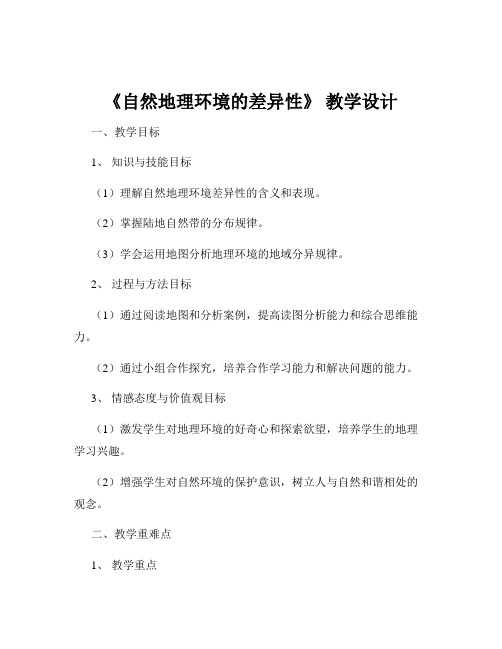 《自然地理环境的差异性》 教学设计

一、教学目标

1、 知识与技能目标

（1）理解自然地理环境差异性的含义和表现。

（2）掌握陆地自然带的分布规律。

（3）学会运用地图分析地理环境的地域分异规律。

2、 过程与方法目标

（1）通过阅读地图和分析案例，提高读图分析能力和综合思维能力。

（2）通过小组合作探究，培养合作学习能力和解决问题的能力。

3、 情感态度与价值观目标

（1）激发学生对地理环境的好奇心和探索欲望，培养学生的地理学习兴趣。

（2）增强学生对自然环境的保护意识，树立人与自然和谐相处的观念。

二、教学重难点

1、 教学重点